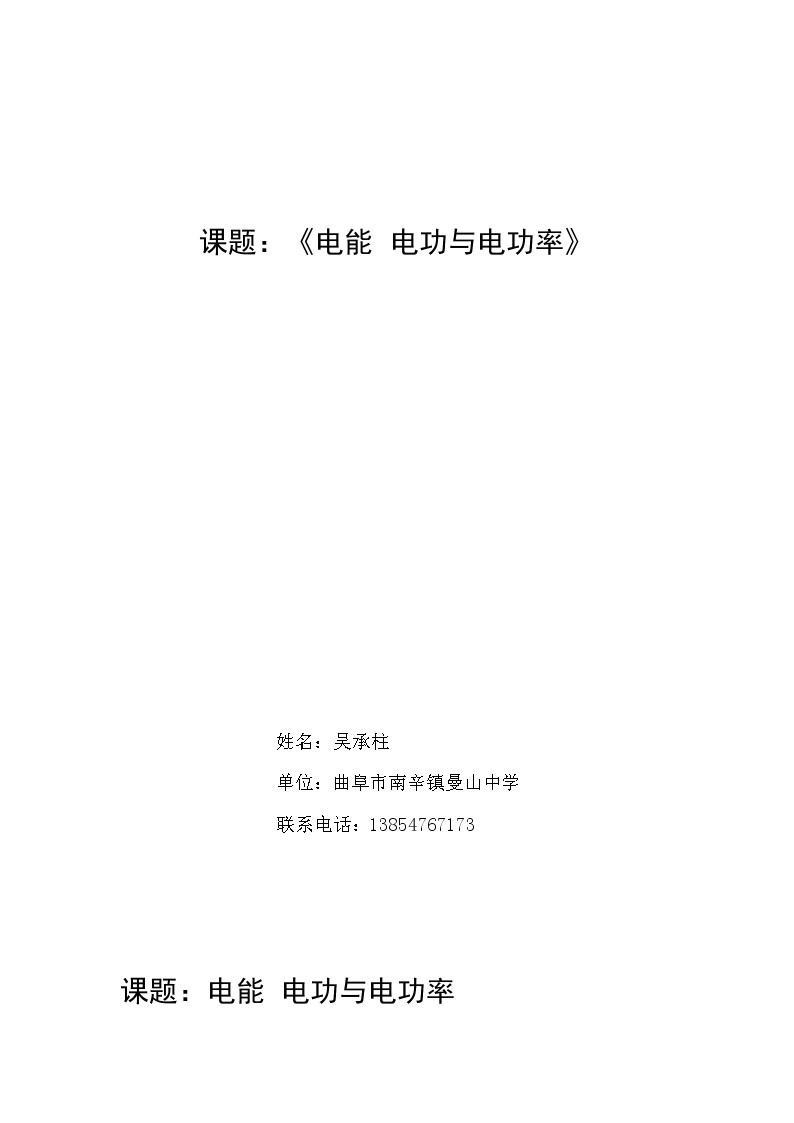 课题：《电能 电功与电功率》

姓名：吴承柱

单位：曲阜市南辛镇曼山中学

联系电话：13854767173

课题：电能 电功与电功率